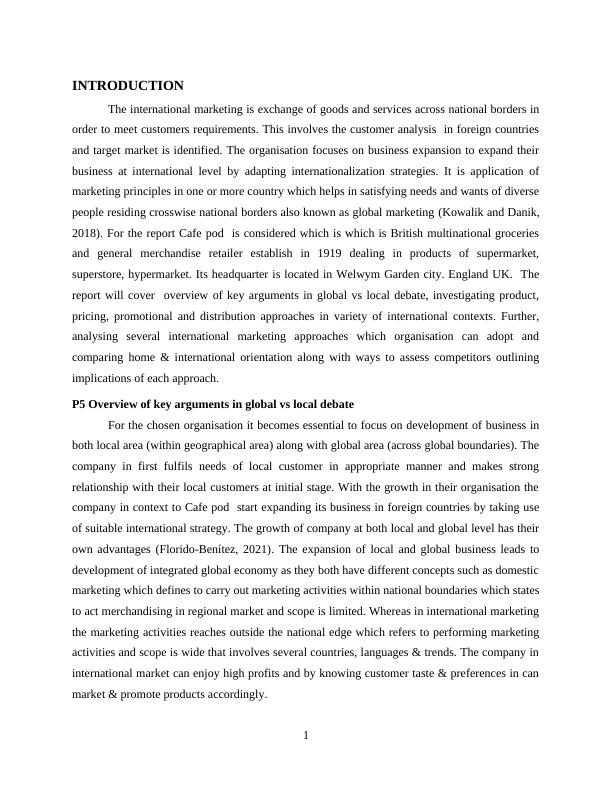 INTRODUCTION

The international marketing is exchange of goods and services across national borders in order to meet customers requirements. This involves the customer analysis in foreign countries and target market is identified. The organisation focuses on business expansion to expand their business at international level by adapting internationalization strategies. It is application of marketing principles in one or more country which helps in satisfying needs and wants of diverse people residing crosswise national borders also known as global marketing (Kowalik and Danik, 2018). For the report Cafe pod is considered which is which is British multinational groceries and general merchandise retailer establish in 1919 dealing in products of supermarket, superstore, hypermarket. Its headquarter is located in Welwym Garden city. England UK. The report will cover overview of key arguments in global vs local debate, investigating product, pricing, promotional and distribution approaches in variety of international contexts. Further, analysing several international marketing approaches which organisation can adopt and comparing home & international orientation along with ways to assess competitors outlining implications of each approach.

P5 Overview of key arguments in global vs local debate

For the chosen organisation it becomes essential to focus on development of business in both local area (within geographical area) along with global area (across global boundaries). The company in first fulfils needs of local customer in appropriate manner and makes strong relationship with their local customers at initial stage. With the growth in their organisation the company in context to Cafe pod start expanding its business in foreign countries by taking use of suitable international strategy. The growth of company at both local and global level has their own advantages (Florido-Benítez, 2021). The expansion of local and global business leads to development of integrated global economy as they both have different concepts such as domestic marketing which defines to carry out marketing activities within national boundaries which states to act merchandising in regional market and scope is limited. Whereas in international marketing the marketing activities reaches outside the national edge which refers to performing marketing activities and scope is wide that involves several countries, languages & trends. The company in international market can enjoy high profits and by knowing customer taste & preferences in can market & promote products accordingly.

1